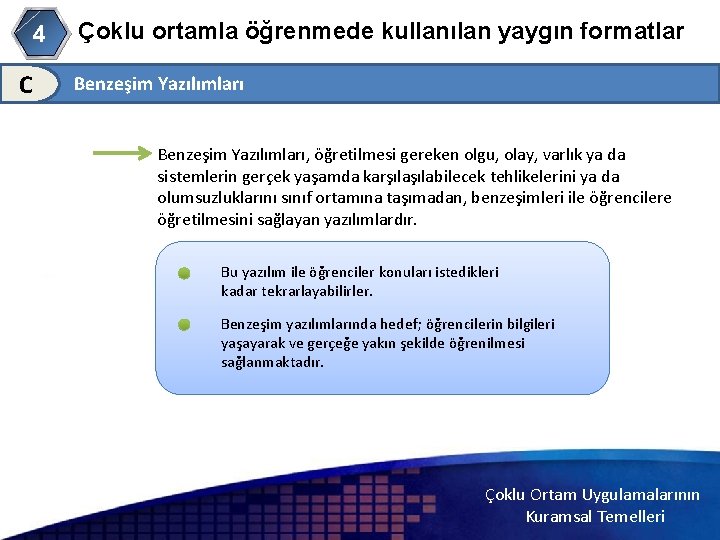 4 Çoklu ortamla öğrenmede kullanılan yaygın formatlar

C Benzeşim Yazılımları

Benzeşim Yazılımları, öğretilmesi gereken olgu, olay, varlık ya da sistemlerin gerçek yaşamda karşılaşılabilecek tehlikelerini ya da olumsuzluklarını sınıf ortamına taşımadan, benzeşimleri ile öğrencilere öğretilmesini sağlayan yazılımlardır.

Bu yazılım ile öğrenciler konuları istedikleri kadar tekrarlayabilirler.

Benzeşim yazılımlarında hedef; öğrencilerin bilgileri yaşayarak ve gerçeğe yakın şekilde öğrenilmesi sağlanmaktadır.

Çoklu Ortam Uygulamalarının Kuramsal Temelleri